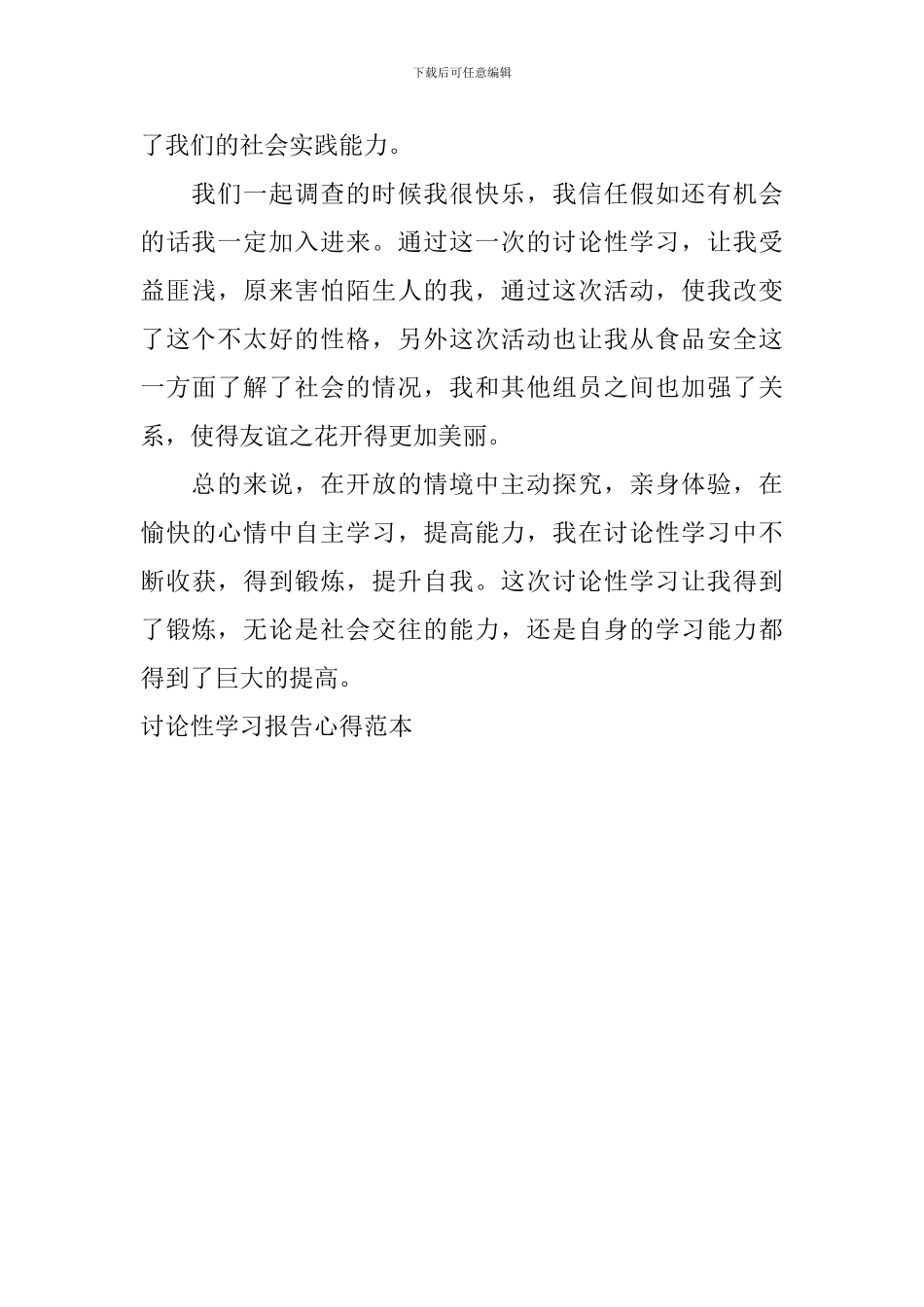 下载后可任意编辑

了我们的社会实践能力。

我们一起调查的时候我很快乐，我信任假如还有机会的话我一定加入进来。通过这一次的讨论性学习，让我受益匪浅，原来害怕陌生人的我，通过这次活动，使我改变了这个不太好的性格，另外这次活动也让我从食品安全这一方面了解了社会的情况，我和其他组员之间也加强了关系，使得友谊之花开得更加美丽。

总的来说，在开放的情境中主动探究，亲身体验，在愉快的心情中自主学习，提高能力，我在讨论性学习中不断收获，得到锻炼，提升自我。这次讨论性学习让我得到了锻炼，无论是社会交往的能力，还是自身的学习能力都得到了巨大的提高。

讨论性学习报告心得范本